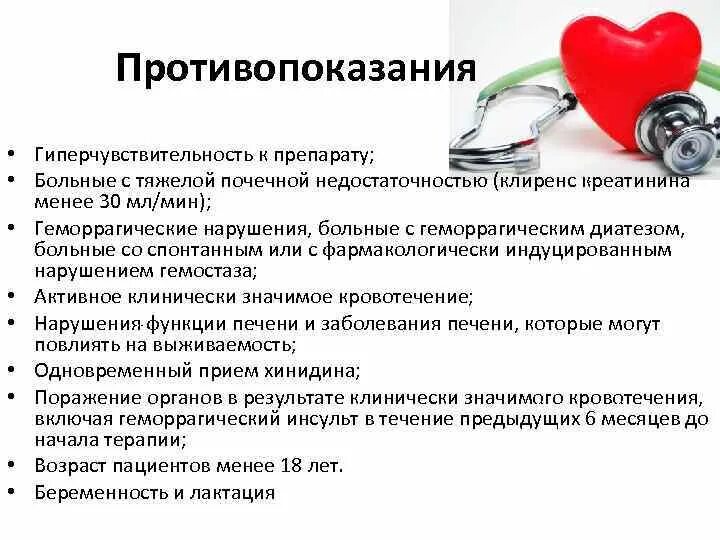 Противопоказания

• Гиперчувствительность к препарату;
• Больные с тяжелой почечной недостаточностью (клиренс креатинина менее 30 мл/мин);
• Геморрагические нарушения, больные с геморрагическим диатезом, больные со спонтанным или с фармакологически индуцированным нарушением гемостаза;
• Активное клинически значимое кровотечение;
• Нарушения функции печени и заболевания печени, которые могут повлиять на выживаемость;
• Одновременный прием хинидина;
• Поражение органов в результате клинически значимого кровотечения, включая геморрагический инсульт в течение предыдущих 6 месяцев до начала терапии;
• Возраст пациентов менее 18 лет.
• Беременность и лактация